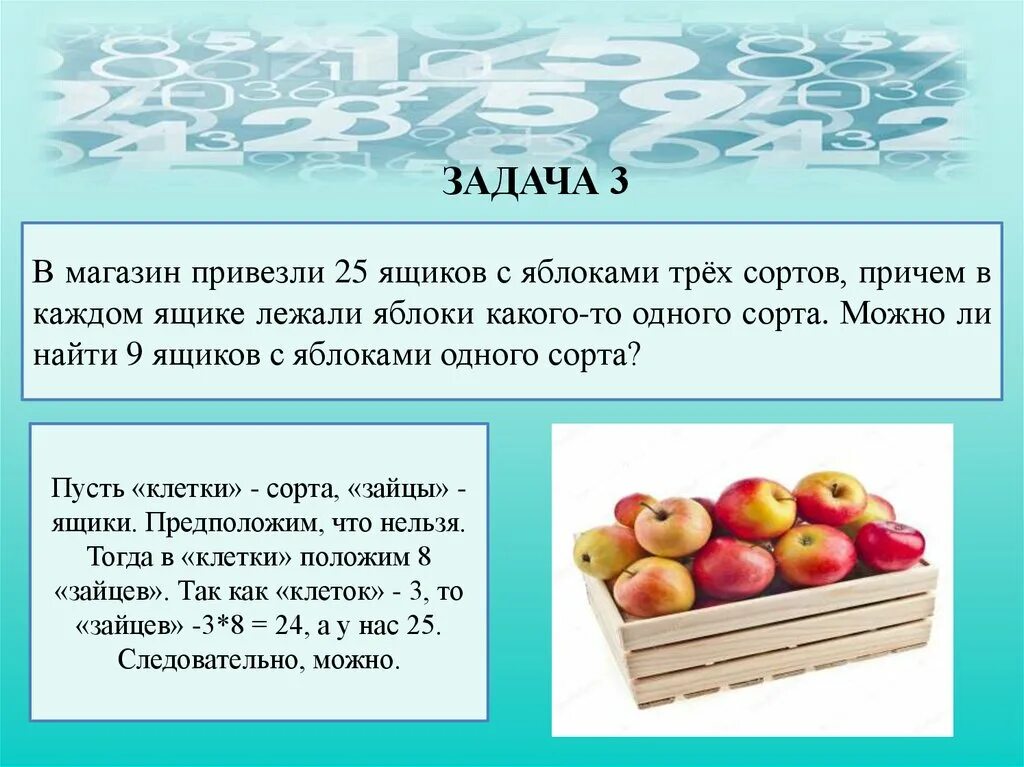 ЗАДАЧА 3

В магазин привезли 25 ящиков с яблоками трёх сортов, причем в каждом ящике лежали яблоки какого-то одного сорта. Можно ли найти 9 ящиков с яблоками одного сорта?

Пусть «клетки» - сорта, «зайцы» - ящики. Предположим, что нельзя. Тогда в «клетки» положим 8 «зайцев». Так как «клеток» - 3, то «зайцев» -3*8 = 24, а у нас 25. Следовательно, можно.